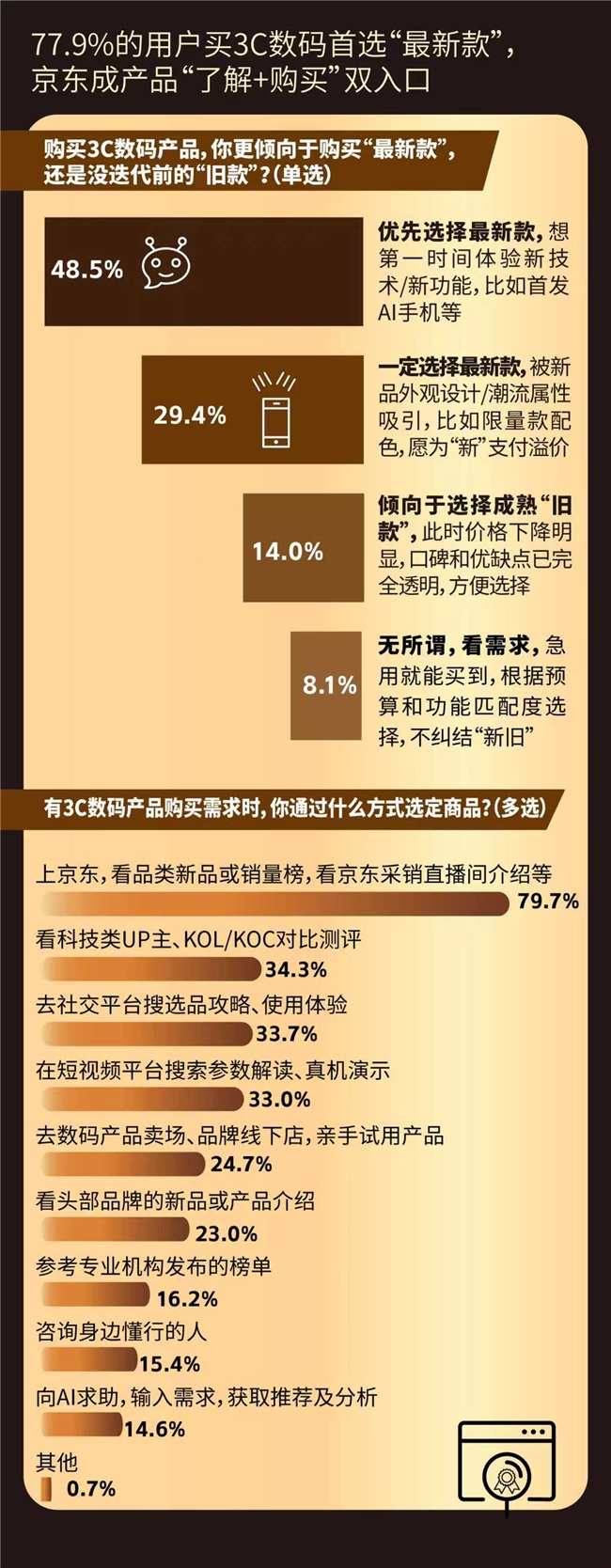 77.9%的用户买3C数码首选“最新款”，京东成产品“了解+购买”双入口

购买3C数码产品，你更倾向于购买“最新款”，还是没迭代前的“旧款”？（单选）

48.5%

优先选择最新款，想第一时间体验新技术/新功能，比如首发AI手机等

29.4%

一定选择最新款，被新品外观设计/潮流属性吸引，比如限量款配色，愿为“新”支付溢价

14.0%

倾向于选择成熟“旧款”，此时价格下降明显，口碑和优缺点已完全透明，方便选择

8.1%

无所谓，看需求，急用就能买到，根据预算和功能匹配度选择，不纠结“新旧”

有3C数码产品购买需求时，你通过什么方式选定商品？（多选）

上京东，看品类新品或销量榜，看京东采销直播间介绍等
79.7%

看科技类UP主、KOL/KOC对比测评
34.3%

去社交平台搜选品攻略、使用体验
33.7%

在短视频平台搜索参数解读、真机演示
33.0%

去数码产品卖场、品牌线下店，亲手试用产品
24.7%

看头部品牌的新品或产品介绍
23.0%

参考专业机构发布的榜单
16.2%

咨询身边懂行的人
15.4%

向AI求助，输入需求，获取推荐及分析
14.6%

其他
0.7%